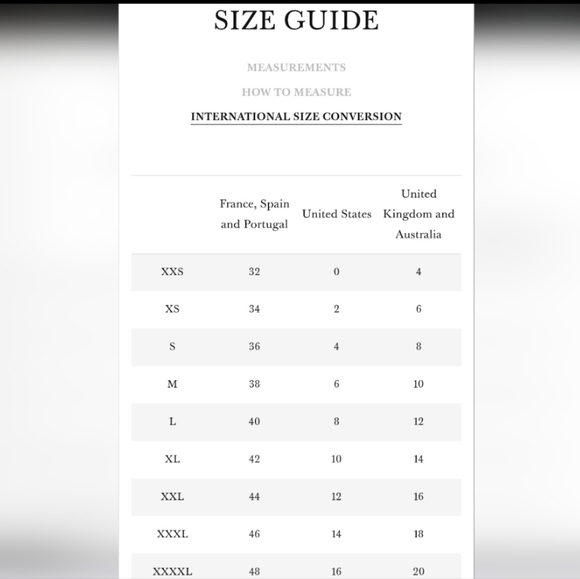 SIZE GUIDE

MEASUREMENTS

HOW TO MEASURE

INTERNATIONAL SIZE CONVERSION

| | France, Spain and Portugal | United States | United Kingdom and Australia |
|---|---|---|---|
| XXS | 32 | 0 | 4 |
| XS | 34 | 2 | 6 |
| S | 36 | 4 | 8 |
| M | 38 | 6 | 10 |
| L | 40 | 8 | 12 |
| XL | 42 | 10 | 14 |
| XXL | 44 | 12 | 16 |
| XXXL | 46 | 14 | 18 |
| XXXXL | 48 | 16 | 20 |